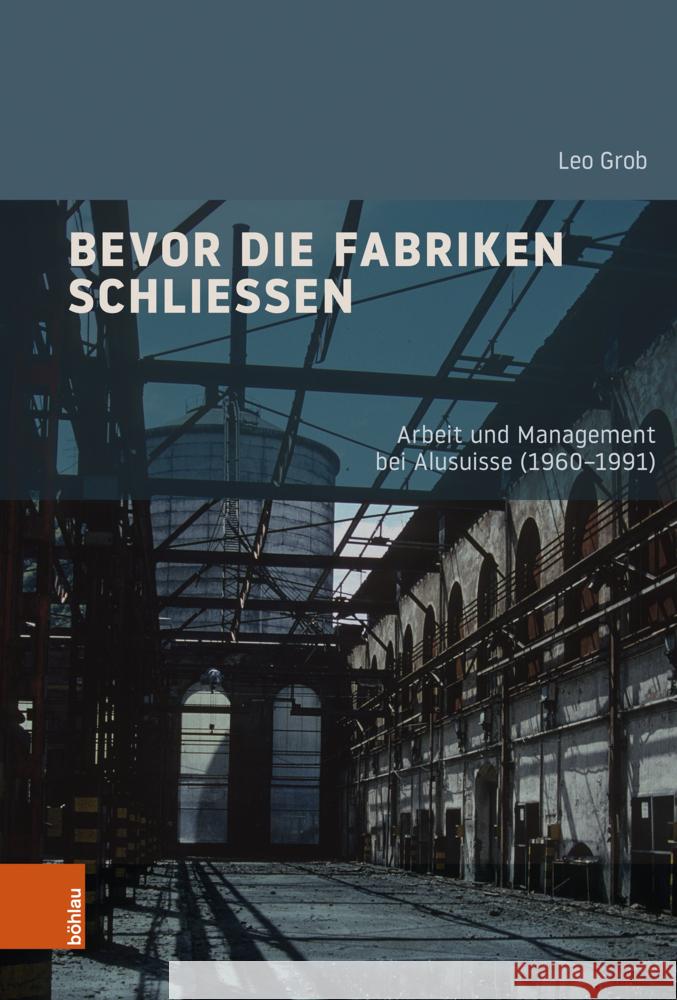 Leo Grob

BEVOR DIE FABRIKEN SCHLIESSEN

Arbeit und Management bei Alusuisse (1960–1991)

böhlau